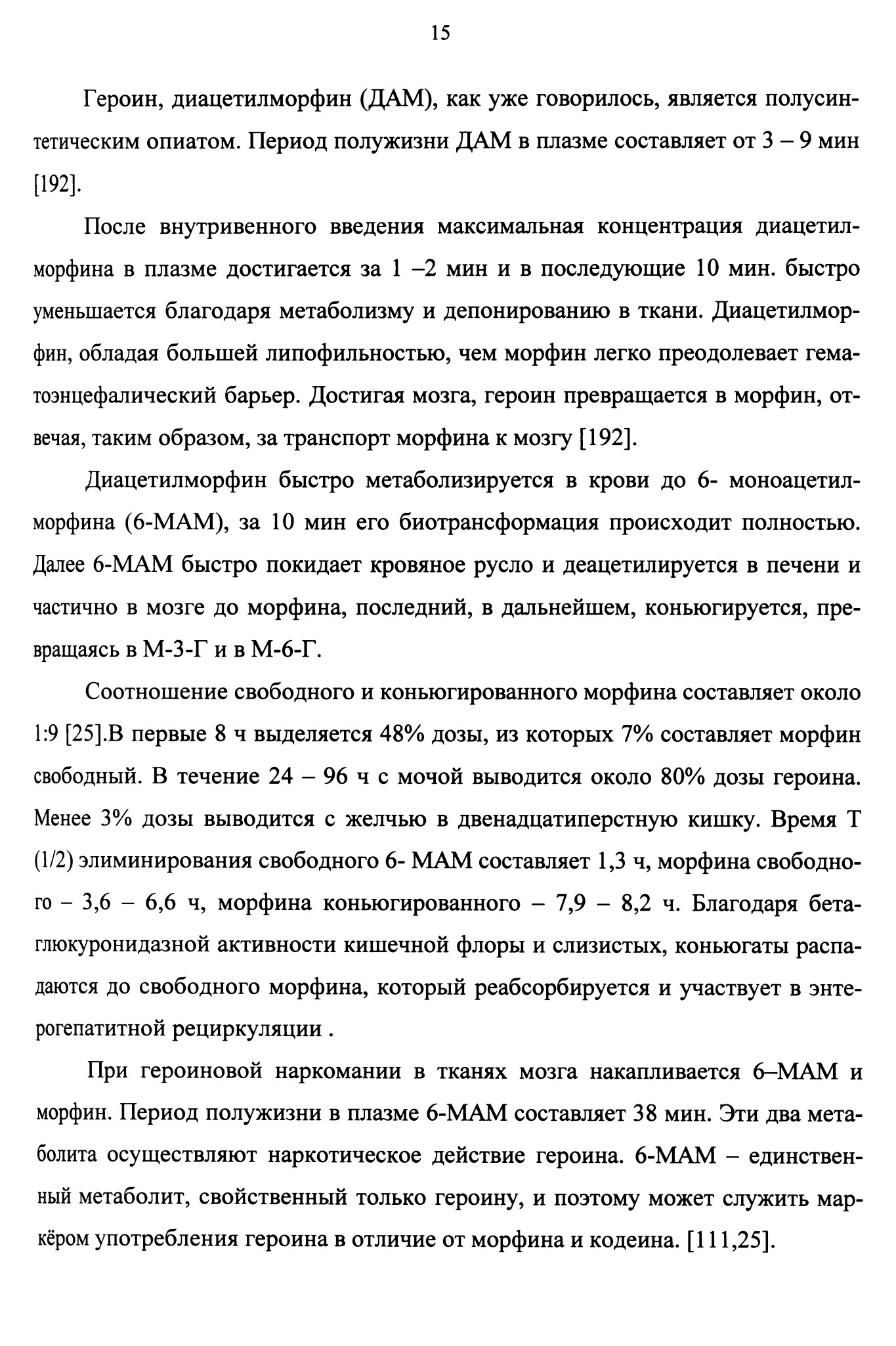 15

Героин, диацетилморфин (ДАМ), как уже говорилось, является полусинтетическим опиатом. Период полужизни ДАМ в плазме составляет от 3 – 9 мин [192].

После внутривенного введения максимальная концентрация диацетилморфина в плазме достигается за 1 –2 мин и в последующие 10 мин. быстро уменьшается благодаря метаболизму и депонированию в ткани. Диацетилморфин, обладая большей липофильностью, чем морфин легко преодолевает гематоэнцефалический барьер. Достигая мозга, героин превращается в морфин, отвечая, таким образом, за транспорт морфина к мозгу [192].

Диацетилморфин быстро метаболизируется в крови до 6- моноацетилморфина (6-МАМ), за 10 мин его биотрансформация происходит полностью. Далее 6-МАМ быстро покидает кровяное русло и деацетилируется в печени и частично в мозге до морфина, последний, в дальнейшем, коньюгируется, превращаясь в М-3-Г и в М-6-Г.

Соотношение свободного и коньюгированного морфина составляет около 1:9 [25].В первые 8 ч выделяется 48% дозы, из которых 7% составляет морфин свободный. В течение 24 – 96 ч с мочой выводится около 80% дозы героина. Менее 3% дозы выводится с желчью в двенадцатиперстную кишку. Время Т (1/2) элиминирования свободного 6- МАМ составляет 1,3 ч, морфина свободного – 3,6 – 6,6 ч, морфина коньюгированного – 7,9 – 8,2 ч. Благодаря бета-глюкуронидазной активности кишечной флоры и слизистых, коньюгаты распадаются до свободного морфина, который реабсорбируется и участвует в энтерогепатитной рециркуляции .

При героиновой наркомании в тканях мозга накапливается 6–МАМ и морфин. Период полужизни в плазме 6-МАМ составляет 38 мин. Эти два метаболита осуществляют наркотическое действие героина. 6-МАМ – единственный метаболит, свойственный только героину, и поэтому может служить маркёром употребления героина в отличие от морфина и кодеина. [111,25].